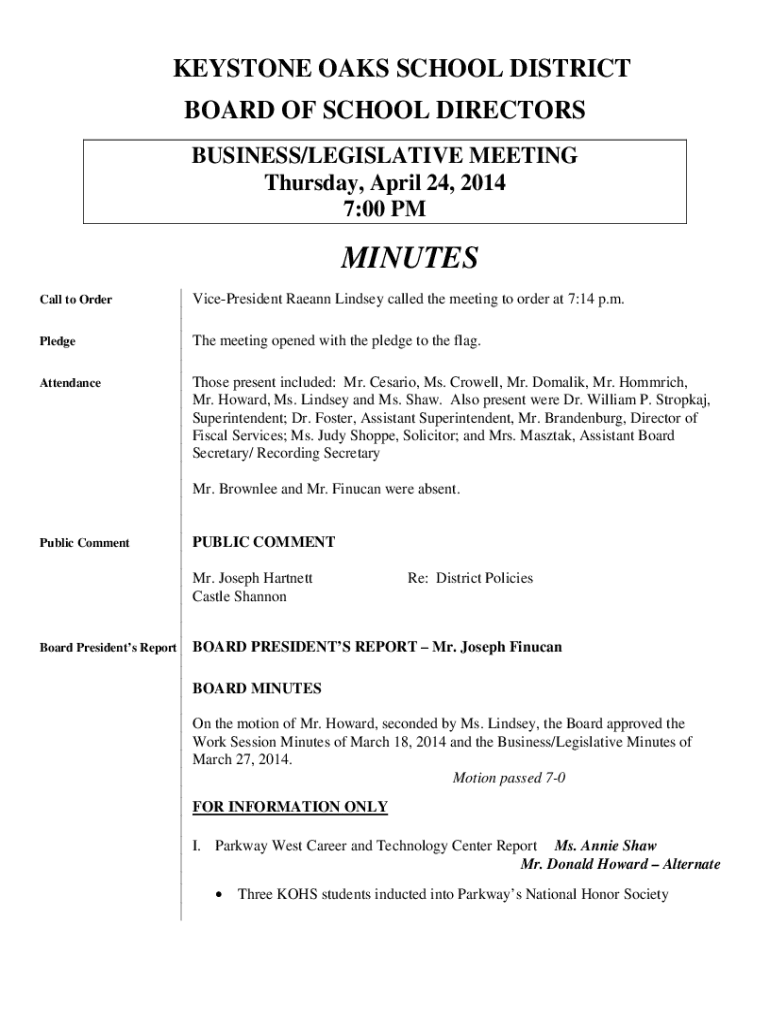 KEYSTONE OAKS SCHOOL DISTRICT
BOARD OF SCHOOL DIRECTORS

BUSINESS/LEGISLATIVE MEETING
Thursday, April 24, 2014
7:00 PM

MINUTES

Call to Order

Vice-President Raeann Lindsey called the meeting to order at 7:14 p.m.

Pledge

The meeting opened with the pledge to the flag.

Attendance

Those present included: Mr. Cesario, Ms. Crowell, Mr. Domalik, Mr. Hommrich, Mr. Howard, Ms. Lindsey and Ms. Shaw. Also present were Dr. William P. Stropkaj, Superintendent; Dr. Foster, Assistant Superintendent, Mr. Brandenburg, Director of Fiscal Services; Ms. Judy Shoppe, Solicitor; and Mrs. Masztak, Assistant Board Secretary/ Recording Secretary

Mr. Brownlee and Mr. Finucan were absent.

Public Comment

PUBLIC COMMENT

Mr. Joseph Hartnett
Castle Shannon

Re: District Policies

Board President's Report

BOARD PRESIDENT'S REPORT – Mr. Joseph Finucan

BOARD MINUTES

On the motion of Mr. Howard, seconded by Ms. Lindsey, the Board approved the Work Session Minutes of March 18, 2014 and the Business/Legislative Minutes of March 27, 2014.

Motion passed 7-0

FOR INFORMATION ONLY

I. Parkway West Career and Technology Center Report Ms. Annie Shaw
Mr. Donald Howard – Alternate

• Three KOHS students inducted into Parkway's National Honor Society